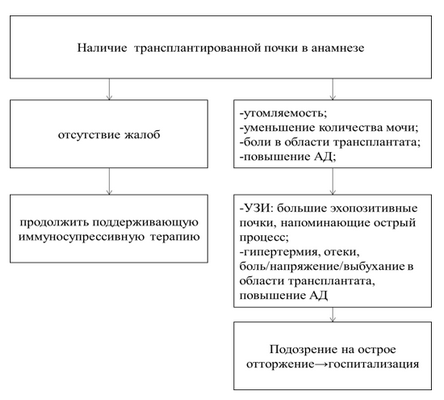 Наличие трансплантированной почки в анамнезе

отсутствие жалоб

продолжить поддерживающую иммуносупрессивную терапию

-утомляемость;
-уменьшение количества мочи;
-боли в области трансплантата;
-повышение АД;

-УЗИ: большие эхопозитивные почки, напоминающие острый процесс;
-гипертермия, отеки, боль/напряжение/выбухание в области трансплантата, повышение АД

Подозрение на острое отторжение→госпитализация